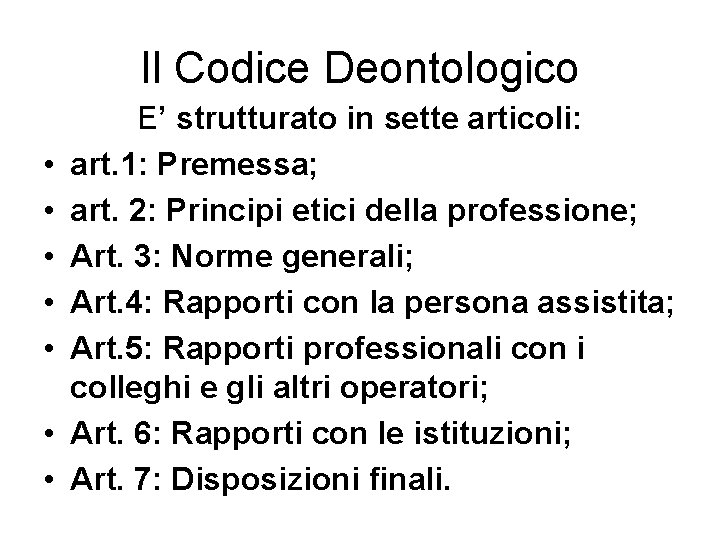 Il Codice Deontologico

E' strutturato in sette articoli:

• art.1: Premessa;
• art. 2: Principi etici della professione;
• Art. 3: Norme generali;
• Art.4: Rapporti con la persona assistita;
• Art.5: Rapporti professionali con i colleghi e gli altri operatori;
• Art. 6: Rapporti con le istituzioni;
• Art. 7: Disposizioni finali.